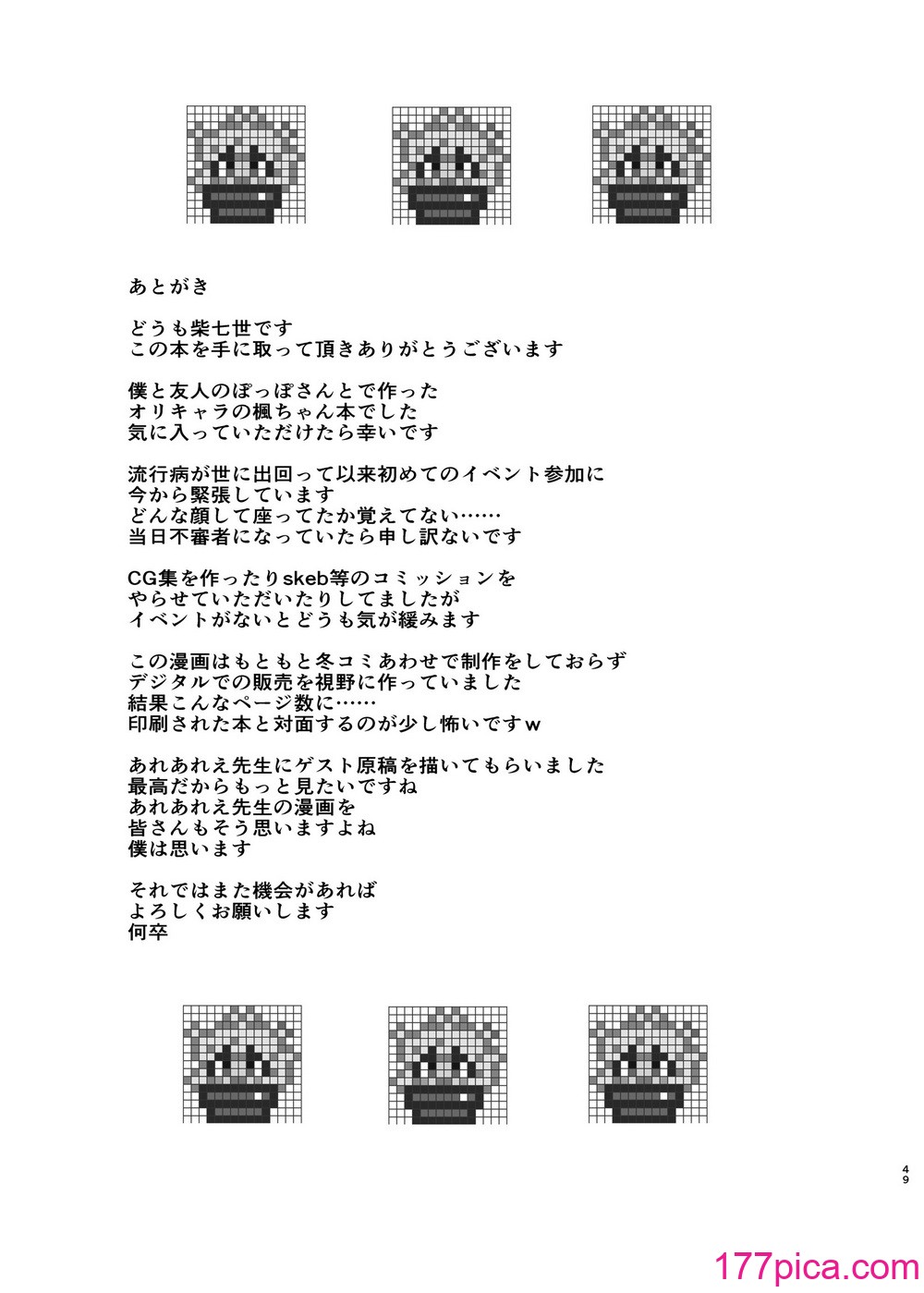 あとがき

どうも柴七世です
この本を手に取って頂きありがとうございます

僕と友人のぽっぽさんとで作った
オリキャラの楓ちゃん本でした
気に入っていただけたら幸いです

流行病が世に出回って以来初めてのイベント参加に
今から緊張しています
どんな顔して座ってたか覚えてない……
当日不審者になっていたら申し訳ないです

CG集を作ったりskeb等のコミッションを
やらせていただいたりしてましたが
イベントがないとどうも気が緩みます

この漫画はもともと冬コミあわせで制作をしておらず
デジタルでの販売を視野に作っていました
結果こんなページ数に……
印刷された本と対面するのが少し怖いですw

あれあれえ先生にゲスト原稿を描いてもらいました
最高だからもっと見たいですね
あれあれえ先生の漫画を
皆さんもそう思いますよね
僕は思います

それではまた機会があれば
よろしくお願いします
何卒

49

177pica.com